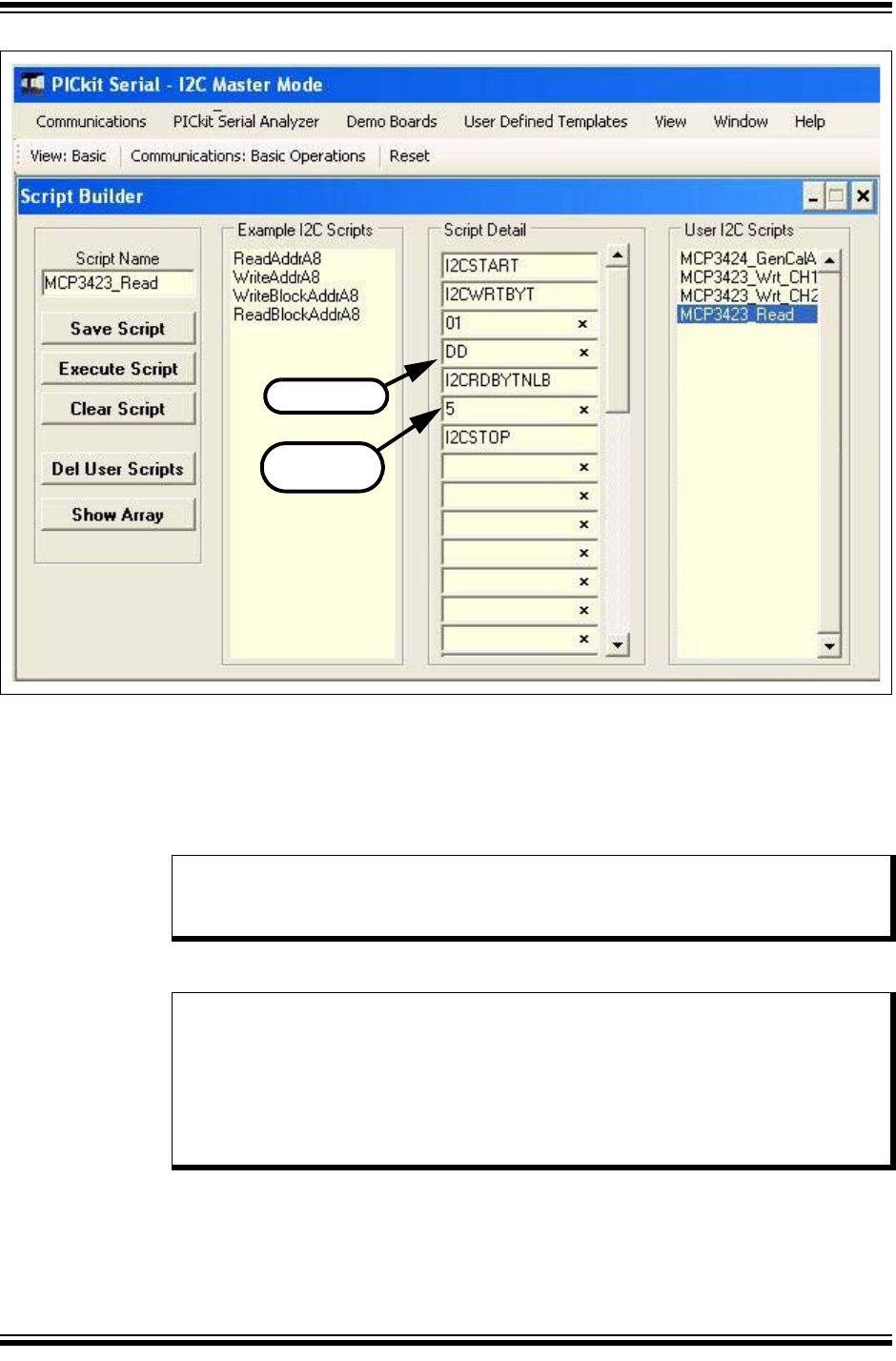 PICkit Serial - I2C Master Mode

Communications PICkit Serial Analyzer Demo Boards User Defined Templates View Window Help

View: Basic Communications: Basic Operations Reset

Script Builder

Script Name
MCP3423_Read

Save Script

Execute Script

Clear Script

Del User Scripts

Show Array

Example I2C Scripts
ReadAddrA8
WriteAddrA8
WriteBlockAddrA8
ReadBlockAddrA8

Script Detail
I2CSTART
I2CWRTBYT
01
DD
I2CRDBYTNLB
5
I2CSTOP

User I2C Scripts
MCP3424_GenCalA
MCP3423_Wrt_CH1
MCP3423_Wrt_CH2
MCP3423_Read